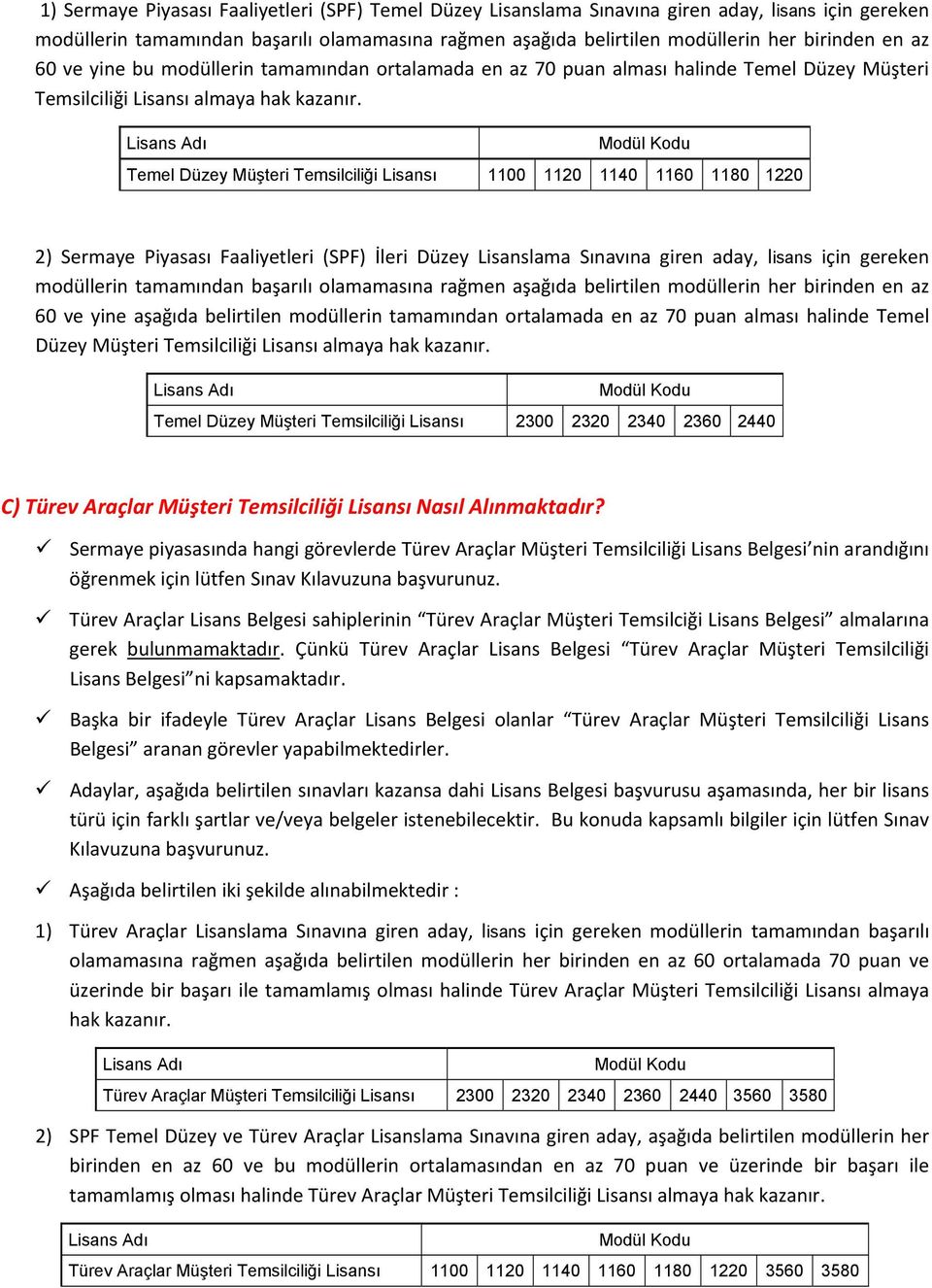 1) Sermaye Piyasası Faaliyetleri (SPF) Temel Düzey Lisanslama Sınavına giren aday, lisans için gereken modüllerin tamamından başarılı olamamasına rağmen aşağıda belirtilen modüllerin her birinden en az 60 ve yine bu modüllerin tamamından ortalamada en az 70 puan alması halinde Temel Düzey Müşteri Temsilciliği Lisansı almaya hak kazanır.

| Lisans Adı | Modül Kodu | | | | | |
|---|---|---|---|---|---|---|
| Temel Düzey Müşteri Temsilciliği Lisansı | 1100 | 1120 | 1140 | 1160 | 1180 | 1220 |

2) Sermaye Piyasası Faaliyetleri (SPF) İleri Düzey Lisanslama Sınavına giren aday, lisans için gereken modüllerin tamamından başarılı olamamasına rağmen aşağıda belirtilen modüllerin her birinden en az 60 ve yine aşağıda belirtilen modüllerin tamamından ortalamada en az 70 puan alması halinde Temel Düzey Müşteri Temsilciliği Lisansı almaya hak kazanır.

| Lisans Adı | Modül Kodu | | | | |
|---|---|---|---|---|---|
| Temel Düzey Müşteri Temsilciliği Lisansı | 2300 | 2320 | 2340 | 2360 | 2440 |

C) Türev Araçlar Müşteri Temsilciliği Lisansı Nasıl Alınmaktadır?

✓ Sermaye piyasasında hangi görevlerde Türev Araçlar Müşteri Temsilciliği Lisans Belgesi'nin arandığını öğrenmek için lütfen Sınav Kılavuzuna başvurunuz.

✓ Türev Araçlar Lisans Belgesi sahiplerinin "Türev Araçlar Müşteri Temsilciği Lisans Belgesi" almalarına gerek bulunmamaktadır. Çünkü Türev Araçlar Lisans Belgesi "Türev Araçlar Müşteri Temsilciliği Lisans Belgesi"ni kapsamaktadır.

✓ Başka bir ifadeyle Türev Araçlar Lisans Belgesi olanlar "Türev Araçlar Müşteri Temsilciliği Lisans Belgesi" aranan görevler yapabilmektedirler.

✓ Adaylar, aşağıda belirtilen sınavları kazansa dahi Lisans Belgesi başvurusu aşamasında, her bir lisans türü için farklı şartlar ve/veya belgeler istenebilecektir. Bu konuda kapsamlı bilgiler için lütfen Sınav Kılavuzuna başvurunuz.

✓ Aşağıda belirtilen iki şekilde alınabilmektedir :

1) Türev Araçlar Lisanslama Sınavına giren aday, lisans için gereken modüllerin tamamından başarılı olamamasına rağmen aşağıda belirtilen modüllerin her birinden en az 60 ortalamada 70 puan ve üzerinde bir başarı ile tamamlamış olması halinde Türev Araçlar Müşteri Temsilciliği Lisansı almaya hak kazanır.

| Lisans Adı | Modül Kodu | | | | | | |
|---|---|---|---|---|---|---|---|
| Türev Araçlar Müşteri Temsilciliği Lisansı | 2300 | 2320 | 2340 | 2360 | 2440 | 3560 | 3580 |

2) SPF Temel Düzey ve Türev Araçlar Lisanslama Sınavına giren aday, aşağıda belirtilen modüllerin her birinden en az 60 ve bu modüllerin ortalamasından en az 70 puan ve üzerinde bir başarı ile tamamlamış olması halinde Türev Araçlar Müşteri Temsilciliği Lisansı almaya hak kazanır.

| Lisans Adı | Modül Kodu | | | | | | | |
|---|---|---|---|---|---|---|---|---|
| Türev Araçlar Müşteri Temsilciliği Lisansı | 1100 | 1120 | 1140 | 1160 | 1180 | 1220 | 3560 | 3580 |